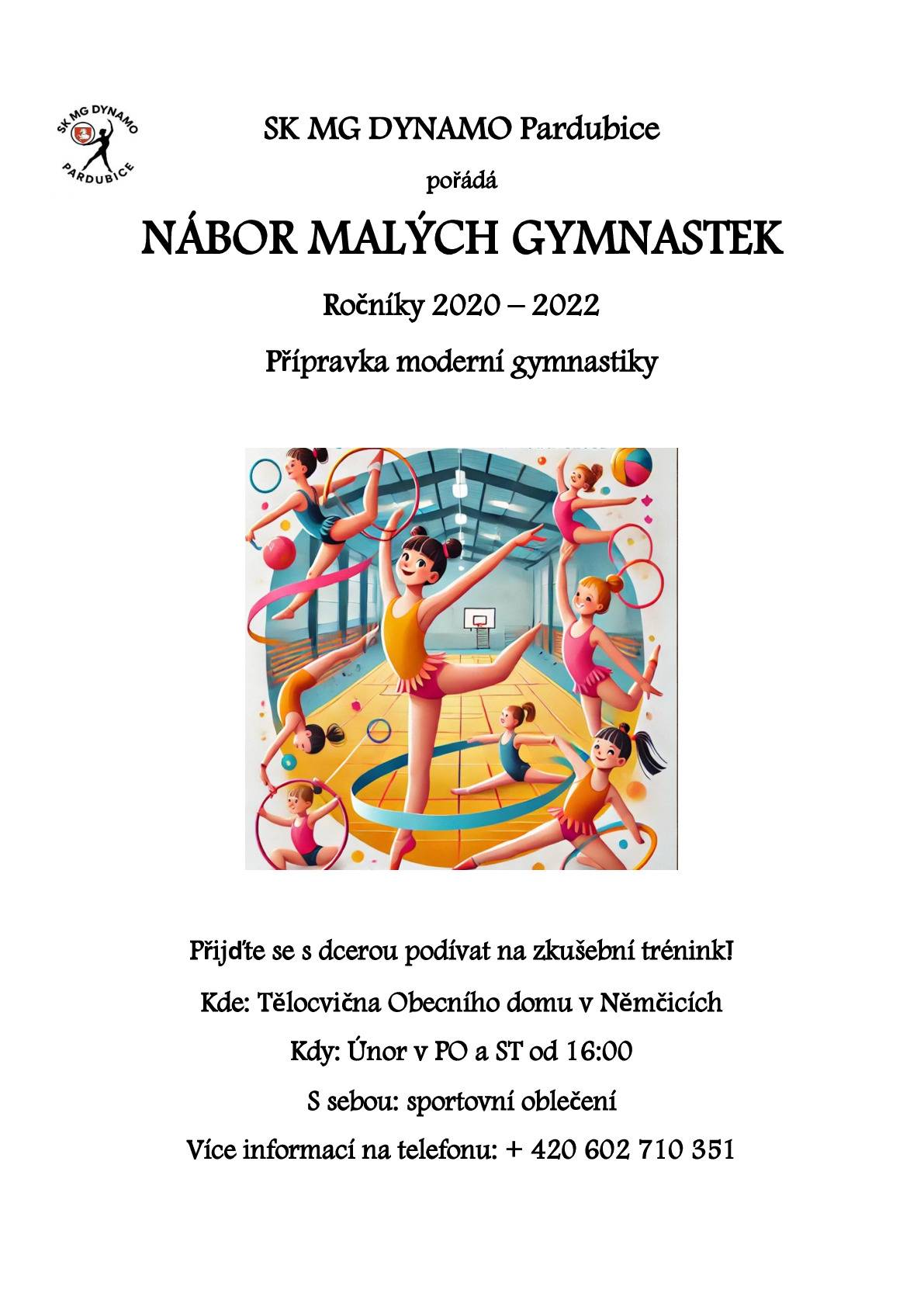 SK MG DYNAMO
PARDUBICE

SK MG DYNAMO Pardubice

pořádá

NÁBOR MALÝCH GYMNASTEK

Ročníky 2020 – 2022

Přípravka moderní gymnastiky

Přijďte se s dcerou podívat na zkušební trénink!

Kde: Tělocvična Obecního domu v Němčicích

Kdy: Únor v PO a ST od 16:00

S sebou: sportovní oblečení

Více informací na telefonu: + 420 602 710 351